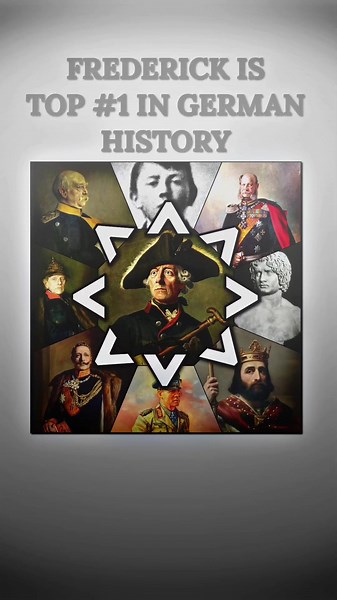 FREDERICK IS TOP #1 IN GERMAN HISTORY